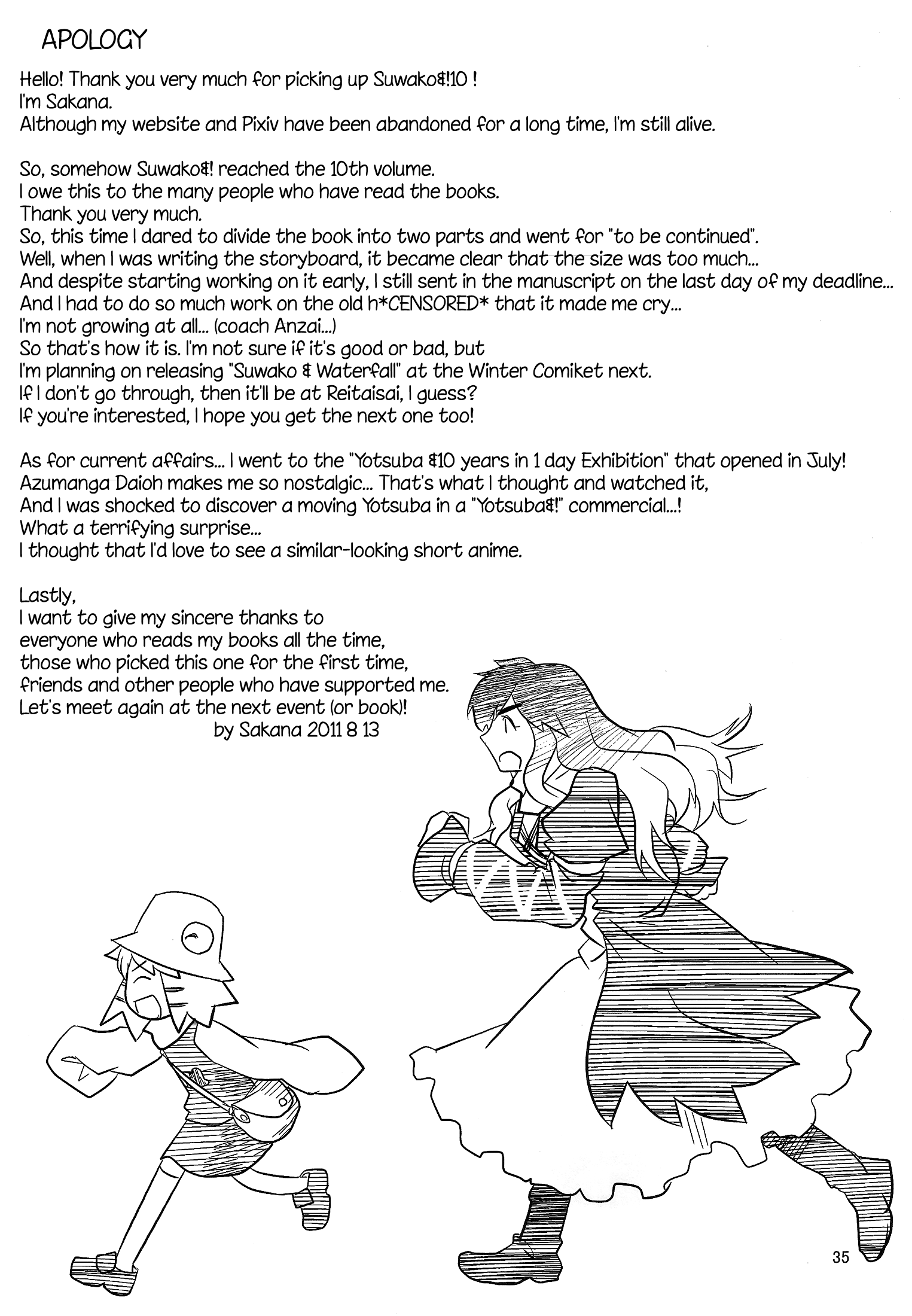 APOLOGY

Hello! Thank you very much for picking up Suwako&!10 !
I'm Sakana.
Although my website and Pixiv have been abandoned for a long time, I'm still alive.

So, somehow Suwako&! reached the 10th volume.
I owe this to the many people who have read the books.
Thank you very much.
So, this time I dared to divide the book into two parts and went for "to be continued".
Well, when I was writing the storyboard, it became clear that the size was too much...
And despite starting working on it early, I still sent in the manuscript on the last day of my deadline...
And I had to do so much work on the old h*CENSORED* that it made me cry...
I'm not growing at all... (coach Anzai...)
So that's how it is. I'm not sure if it's good or bad, but
I'm planning on releasing "Suwako & Waterfall" at the Winter Comiket next.
If I don't go through, then it'll be at Reitaisai, I guess?
If you're interested, I hope you get the next one too!

As for current affairs... I went to the "Yotsuba &10 years in 1 day Exhibition" that opened in July!
Azumanga Daioh makes me so nostalgic... That's what I thought and watched it,
And I was shocked to discover a moving Yotsuba in a "Yotsuba&!" commercial...!
What a terrifying surprise...
I thought that I'd love to see a similar-looking short anime.

Lastly,
I want to give my sincere thanks to
everyone who reads my books all the time,
those who picked this one for the first time,
friends and other people who have supported me.
Let's meet again at the next event (or book)!
by Sakana 2011 8 13

35